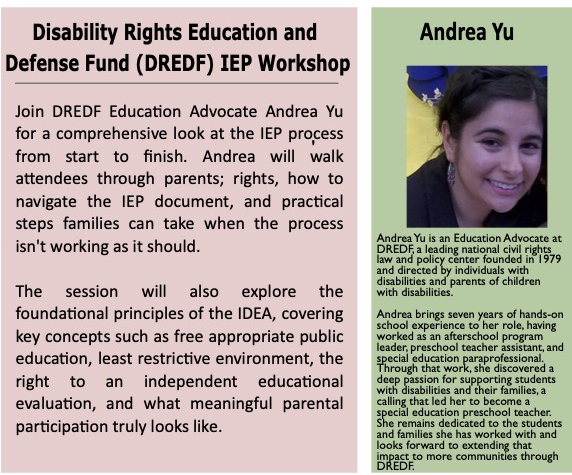 Disability Rights Education and Defense Fund (DREDF) IEP Workshop

Join DREDF Education Advocate Andrea Yu for a comprehensive look at the IEP process from start to finish. Andrea will walk attendees through parents; rights, how to navigate the IEP document, and practical steps families can take when the process isn't working as it should.

The session will also explore the foundational principles of the IDEA, covering key concepts such as free appropriate public education, least restrictive environment, the right to an independent educational evaluation, and what meaningful parental participation truly looks like.

Andrea Yu

Andrea Yu is an Education Advocate at DREDF, a leading national civil rights law and policy center founded in 1979 and directed by individuals with disabilities and parents of children with disabilities.

Andrea brings seven years of hands-on school experience to her role, having worked as an afterschool program leader, preschool teacher assistant, and special education paraprofessional. Through that work, she discovered a deep passion for supporting students with disabilities and their families, a calling that led her to become a special education preschool teacher. She remains dedicated to the students and families she has worked with and looks forward to extending that impact to more communities through DREDF.